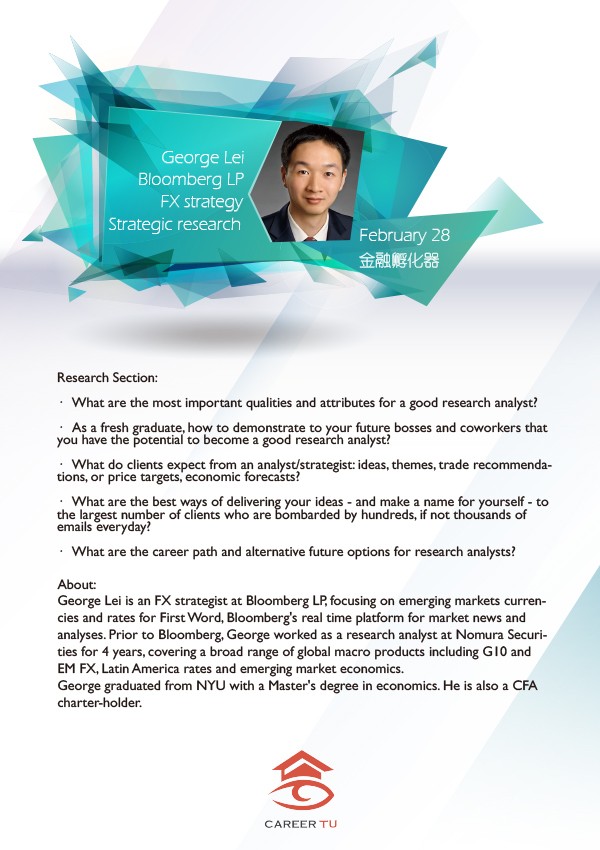 George Lei
Bloomberg LP
FX strategy
Strategic research

February 28
金融孵化器

Research Section:

· What are the most important qualities and attributes for a good research analyst?

· As a fresh graduate, how to demonstrate to your future bosses and coworkers that you have the potential to become a good research analyst?

· What do clients expect from an analyst/strategist: ideas, themes, trade recommendations, or price targets, economic forecasts?

· What are the best ways of delivering your ideas - and make a name for yourself - to the largest number of clients who are bombarded by hundreds, if not thousands of emails everyday?

· What are the career path and alternative future options for research analysts?

About:
George Lei is an FX strategist at Bloomberg LP, focusing on emerging markets currencies and rates for First Word, Bloomberg's real time platform for market news and analyses. Prior to Bloomberg, George worked as a research analyst at Nomura Securities for 4 years, covering a broad range of global macro products including G10 and EM FX, Latin America rates and emerging market economics.
George graduated from NYU with a Master's degree in economics. He is also a CFA charter-holder.

CAREER TU